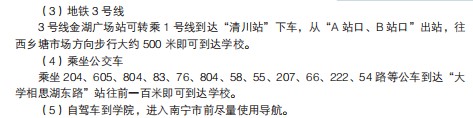 （3）地铁 3 号线

3 号线金湖广场站可转乘 1 号线到达“清川站”下车，从“A 站口、B 站口”出站，往西乡塘市场方向步行大约 500 米即可到达学校。

（4）乘坐公交车

乘坐 204、605、804、83、76、804、58、55、207、66、222、54 路等公车到达“大学相思湖东路”站往前一百米即可到达学校。

（5）自驾车到学院，进入南宁市前尽量使用导航。